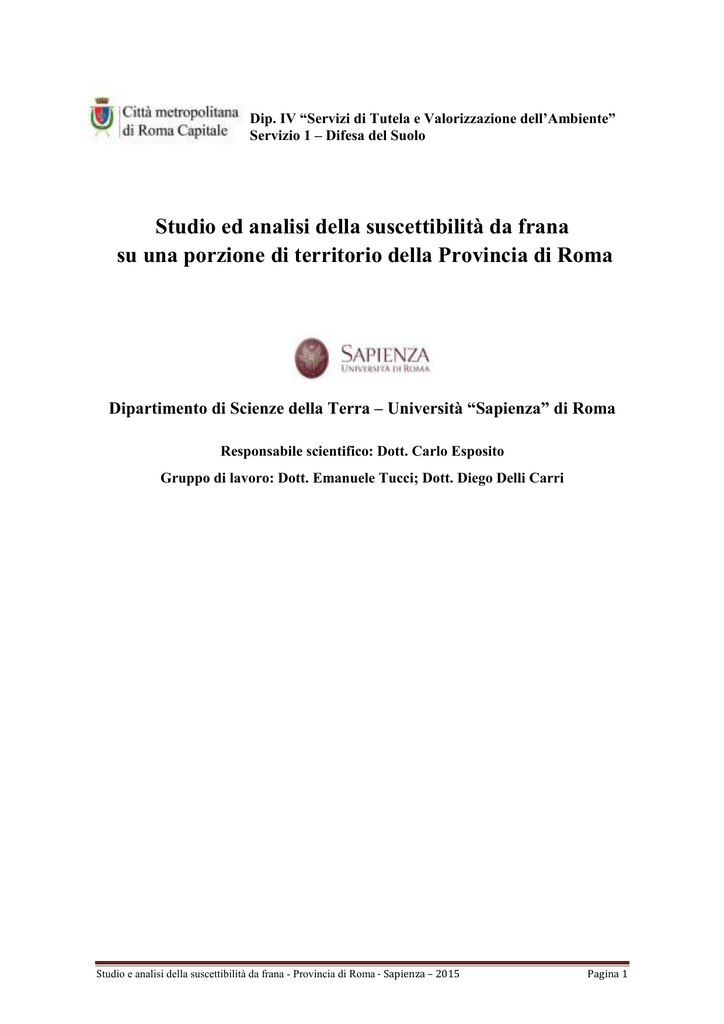 Città metropolitana di Roma Capitale

Dip. IV “Servizi di Tutela e Valorizzazione dell’Ambiente”
Servizio 1 – Difesa del Suolo

Studio ed analisi della suscettibilità da frana su una porzione di territorio della Provincia di Roma

SAPIENZA
UNIVERSITÀ DI ROMA

Dipartimento di Scienze della Terra – Università “Sapienza” di Roma

Responsabile scientifico: Dott. Carlo Esposito

Gruppo di lavoro: Dott. Emanuele Tucci; Dott. Diego Delli Carri

Studio e analisi della suscettibilità da frana - Provincia di Roma - Sapienza – 2015
Pagina 1